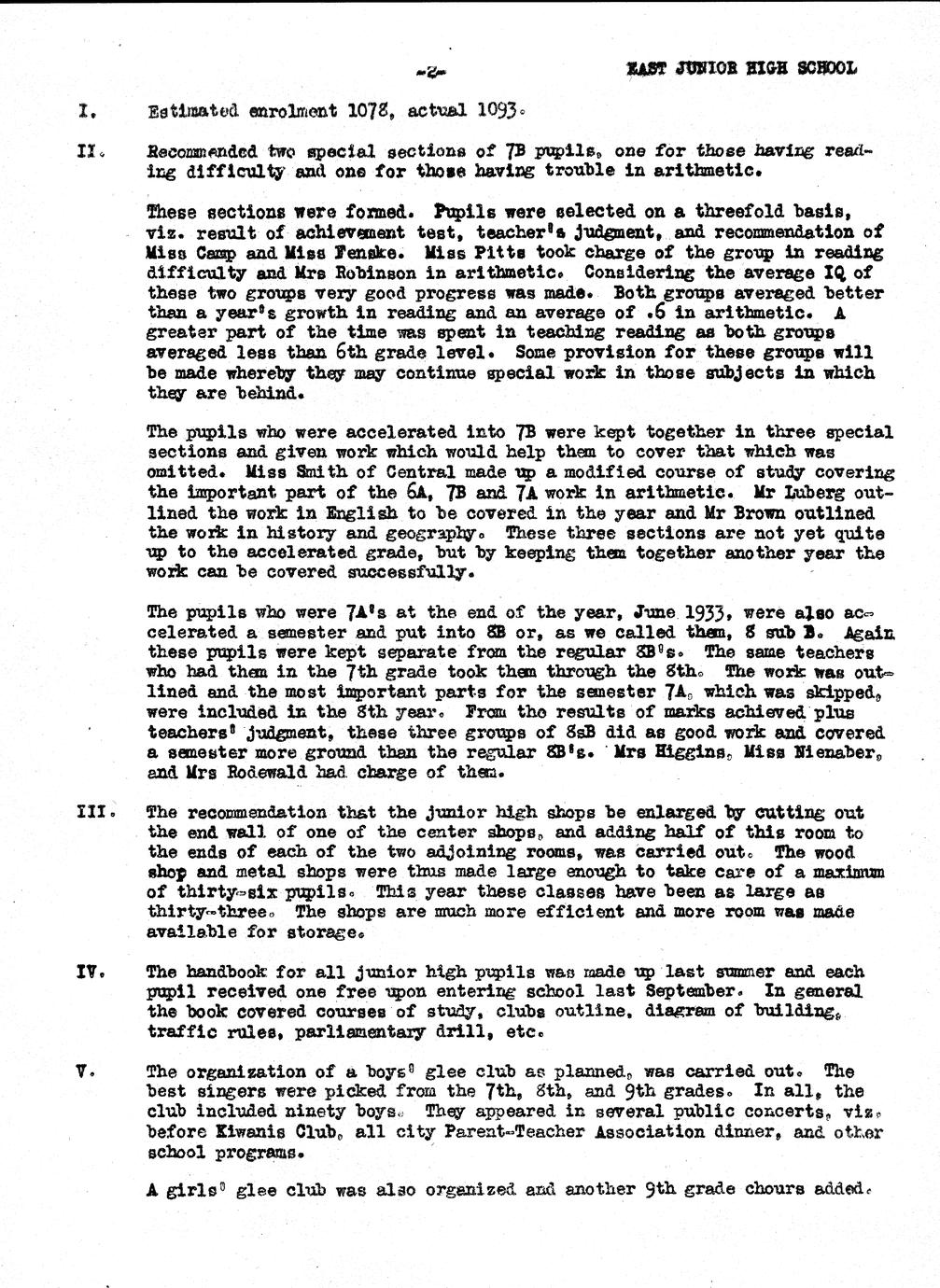 -2- EAST JUNIOR HIGH SCHOOL

I. Estimated enrolment 1078, actual 1093.

II. Recommended two special sections of 7B pupils, one for those having reading difficulty and one for those having trouble in arithmetic.

These sections were formed. Pupils were selected on a threefold basis, viz. result of achievement test, teacher's judgment, and recommendation of Miss Camp and Miss Fenske. Miss Pitts took charge of the group in reading difficulty and Mrs Robinson in arithmetic. Considering the average IQ of these two groups very good progress was made. Both groups averaged better than a year's growth in reading and an average of .6 in arithmetic. A greater part of the time was spent in teaching reading as both groups averaged less than 6th grade level. Some provision for these groups will be made whereby they may continue special work in those subjects in which they are behind.

The pupils who were accelerated into 7B were kept together in three special sections and given work which would help them to cover that which was omitted. Miss Smith of Central made up a modified course of study covering the important part of the 6A, 7B and 7A work in arithmetic. Mr Luberg outlined the work in English to be covered in the year and Mr Brown outlined the work in history and geography. These three sections are not yet quite up to the accelerated grade, but by keeping them together another year the work can be covered successfully.

The pupils who were 7A's at the end of the year, June 1933, were also accelerated a semester and put into 8B or, as we called them, 8 sub B. Again these pupils were kept separate from the regular 8B's. The same teachers who had them in the 7th grade took them through the 8th. The work was outlined and the most important parts for the semester 7A, which was skipped, were included in the 8th year. From the results of marks achieved plus teachers' judgment, these three groups of 8sB did as good work and covered a semester more ground than the regular 8B's. Mrs Higgins, Miss Nienaber, and Mrs Rodewald had charge of them.

III. The recommendation that the junior high shops be enlarged by cutting out the end wall of one of the center shops, and adding half of this room to the ends of each of the two adjoining rooms, was carried out. The wood shop and metal shops were thus made large enough to take care of a maximum of thirty-six pupils. This year these classes have been as large as thirty-three. The shops are much more efficient and more room was made available for storage.

IV. The handbook for all junior high pupils was made up last summer and each pupil received one free upon entering school last September. In general the book covered courses of study, clubs outline, diagram of building, traffic rules, parliamentary drill, etc.

V. The organization of a boys' glee club as planned, was carried out. The best singers were picked from the 7th, 8th, and 9th grades. In all, the club included ninety boys. They appeared in several public concerts, viz. before Kiwanis Club, all city Parent-Teacher Association dinner, and other school programs.

A girls' glee club was also organized and another 9th grade chours added.